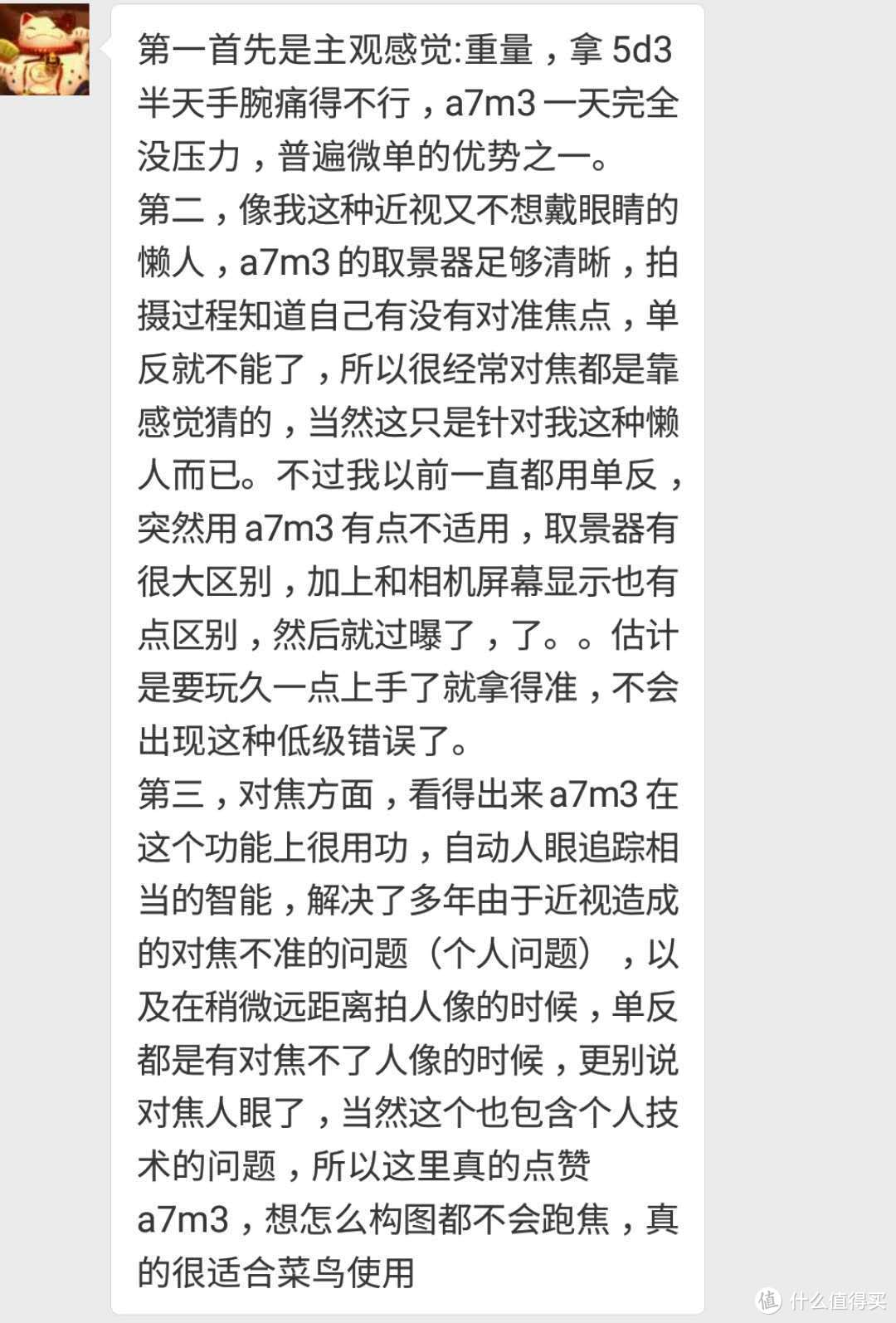 第一首先是主观感觉:重量，拿 5d3 半天手腕痛得不行，a7m3 一天完全没压力，普遍微单的优势之一。
第二，像我这种近视又不想戴眼睛的懒人，a7m3 的取景器足够清晰，拍摄过程知道自己有没有对准焦点，单反就不能了，所以很经常对焦都是靠感觉猜的，当然这只是针对我这种懒人而已。不过我以前一直都用单反，突然用 a7m3 有点不适用，取景器有很大区别，加上和相机屏幕显示也有点区别，然后就过曝了，了。。估计是要玩久一点上手了就拿得准，不会出现这种低级错误了。
第三，对焦方面，看得出来 a7m3 在这个功能上很用功，自动人眼追踪相当的智能，解决了多年由于近视造成的对焦不准的问题（个人问题），以及在稍微远距离拍人像的时候，单反都是有对焦不了人像的时候，更别说对焦人眼了，当然这个也包含个人技术的问题，所以这里真的点赞 a7m3，想怎么构图都不会跑焦，真的很适合菜鸟使用

值 什么值得买